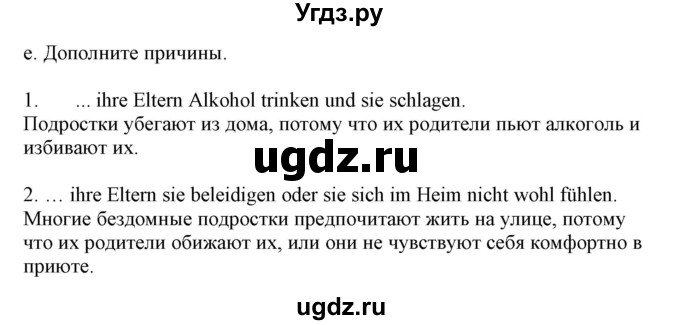 Угдз.ру

e. Дополните причины.

1. ... ihre Eltern Alkohol trinken und sie schlagen.
Подростки убегают из дома, потому что их родители пьют алкоголь и избивают их.

ugdz.ru

2. … ihre Eltern sie beleidigen oder sie sich im Heim nicht wohl fühlen.
Многие бездомные подростки предпочитают жить на улице, потому что их родители обижают их, или они не чувствуют себя комфортно в приюте.

ugdz.ru